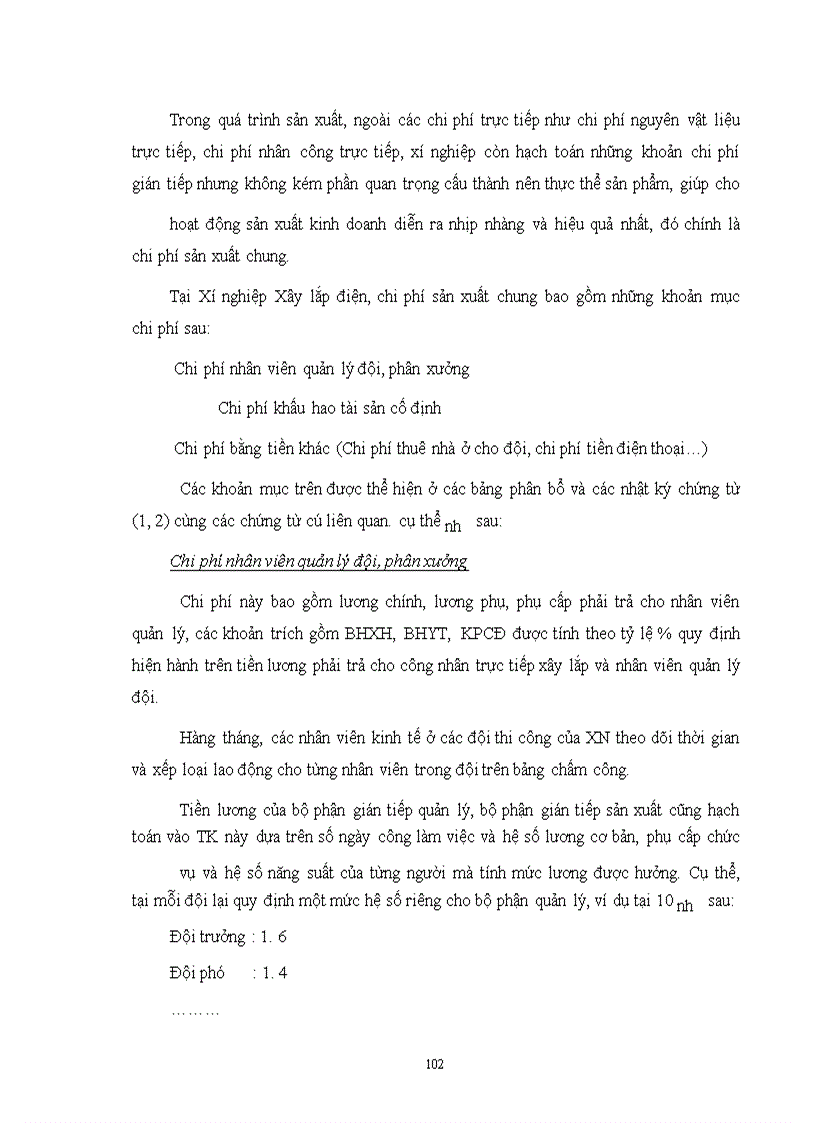 Trong quá trình sản xuất, ngoài các chi phí trực tiếp như chi phí nguyên vật liệu trực tiếp, chi phí nhân công trực tiếp, xí nghiệp còn hạch toán những khoản chi phí gián tiếp nhưng không kém phần quan trọng cấu thành nên thực thể sản phẩm, giúp cho hoạt động sản xuất kinh doanh diễn ra nhịp nhàng và hiệu quả nhất, đó chính là chi phí sản xuất chung.

Tại Xí nghiệp Xây lắp điện, chi phí sản xuất chung bao gồm những khoản mục chi phí sau:

Chi phí nhân viên quản lý đội, phân xưởng

Chi phí khấu hao tài sản cố định

Chi phí bằng tiền khác (Chi phí thuê nhà ở cho đội, chi phí tiền điện thoại…)

Các khoản mục trên được thể hiện ở các bảng phân bổ và các nhật ký chứng từ (1, 2) cùng các chứng từ cú liên quan. cụ thể nh sau:

Chi phí nhân viên quản lý đội, phân xưởng

Chi phí này bao gồm lương chính, lương phụ, phụ cấp phải trả cho nhân viên quản lý, các khoản trích gồm BHXH, BHYT, KPCĐ được tính theo tỷ lệ % quy định hiện hành trên tiền lương phải trả cho công nhân trực tiếp xây lắp và nhân viên quản lý đội.

Hàng tháng, các nhân viên kinh tế ở các đội thi công của XN theo dõi thời gian và xếp loại lao động cho từng nhân viên trong đội trên bảng chấm công.

Tiền lương của bộ phận gián tiếp quản lý, bộ phận gián tiếp sản xuất cũng hạch toán vào TK này dựa trên số ngày công làm việc và hệ số lương cơ bản, phụ cấp chức vụ và hệ số năng suất của từng người mà tính mức lương được hưởng. Cụ thể, tại mỗi đội lại quy định một mức hệ số riêng cho bộ phận quản lý, ví dụ tại 10 nh sau:

Đội trưởng : 1. 6

Đội phó : 1. 4

………

102